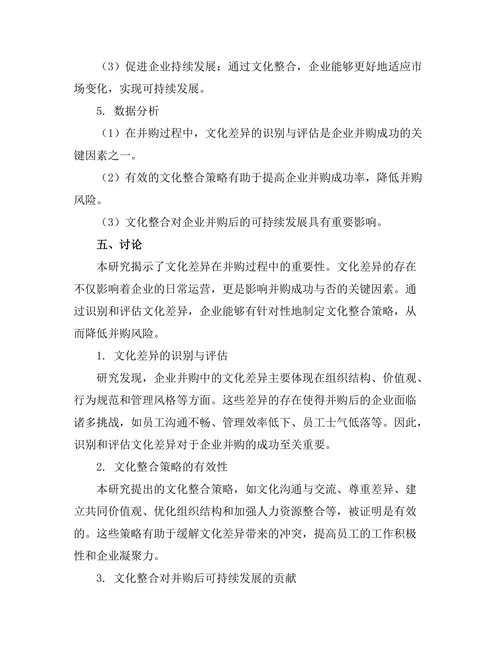 （3）促进企业持续发展：通过文化整合，企业能够更好地适应市场变化，实现可持续发展。

5. 数据分析

（1）在并购过程中，文化差异的识别与评估是企业并购成功的关键因素之一。

（2）有效的文化整合策略有助于提高企业并购成功率，降低并购风险。

（3）文化整合对企业并购后的可持续发展具有重要影响。

五、讨论

本研究揭示了文化差异在并购过程中的重要性。文化差异的存在不仅影响着企业的日常运营，更是影响并购成功与否的关键因素。通过识别和评估文化差异，企业能够有针对性地制定文化整合策略，从而降低并购风险。

1. 文化差异的识别与评估

研究发现，企业并购中的文化差异主要体现在组织结构、价值观、行为规范和管理风格等方面。这些差异的存在使得并购后的企业面临诸多挑战，如员工沟通不畅、管理效率低下、员工士气低落等。因此，识别和评估文化差异对于企业并购的成功至关重要。

2. 文化整合策略的有效性

本研究提出的文化整合策略，如文化沟通与交流、尊重差异、建立共同价值观、优化组织结构和加强人力资源整合等，被证明是有效的。这些策略有助于缓解文化差异带来的冲突，提高员工的工作积极性和企业凝聚力。

3. 文化整合对并购后可持续发展的贡献